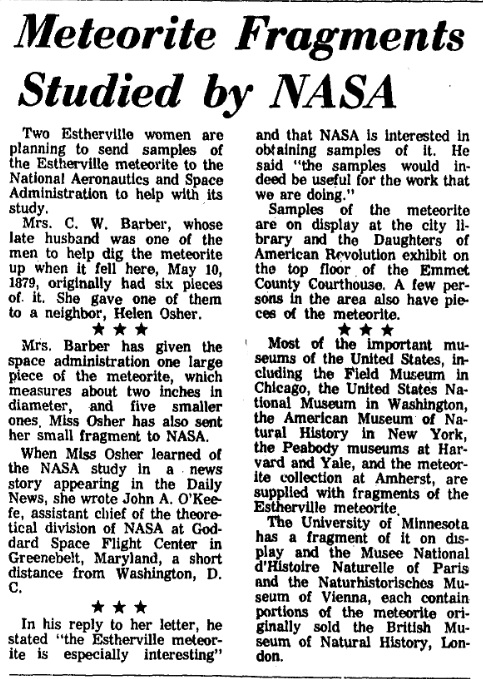 Meteorite Fragments Studied by NASA

Two Estherville women are planning to send samples of the Estherville meteorite to the National Aeronautics and Space Administration to help with its study.

Mrs. C. W. Barber, whose late husband was one of the men to help dig the meteorite up when it fell here, May 10, 1879, originally had six pieces of it. She gave one of them to a neighbor, Helen Osher.

★ ★ ★

Mrs. Barber has given the space administration one large piece of the meteorite, which measures about two inches in diameter, and five smaller ones. Miss Osher has also sent her small fragment to NASA.

When Miss Osher learned of the NASA study in a news story appearing in the Daily News, she wrote John A. O'Keefe, assistant chief of the theoretical division of NASA at Goddard Space Flight Center in Greenebelt, Maryland, a short distance from Washington, D. C.

★ ★ ★

In his reply to her letter, he stated "the Estherville meteorite is especially interesting" and that NASA is interested in obtaining samples of it. He said "the samples would indeed be useful for the work that we are doing."

Samples of the meteorite are on display at the city library and the Daughters of American Revolution exhibit on the top floor of the Emmet County Courthouse. A few persons in the area also have pieces of the meteorite.

★ ★ ★

Most of the important museums of the United States, including the Field Museum in Chicago, the United States National Museum in Washington, the American Museum of Natural History in New York, the Peabody museums at Harvard and Yale, and the meteorite collection at Amherst, are supplied with fragments of the Estherville meteorite.

The University of Minnesota has a fragment of it on display and the Musee National d'Histoire Naturelle of Paris and the Naturhistorisches Museum of Vienna, each contain portions of the meteorite originally sold the British Museum of Natural History, London.